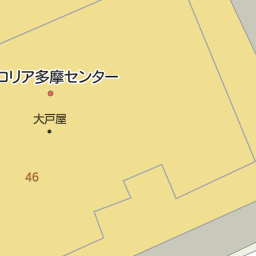 コリア多摩センター

大戸屋

46